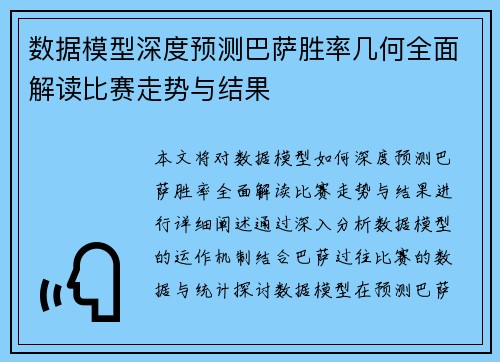 数据模型深度预测巴萨胜率几何全面解读比赛走势与结果

本文将对数据模型如何深度预测巴萨胜率全面解读比赛走势与结果进行详细阐述通过深入分析数据模型的运作机制结合巴萨过往比赛的数据与统计探讨数据模型在预测巴萨